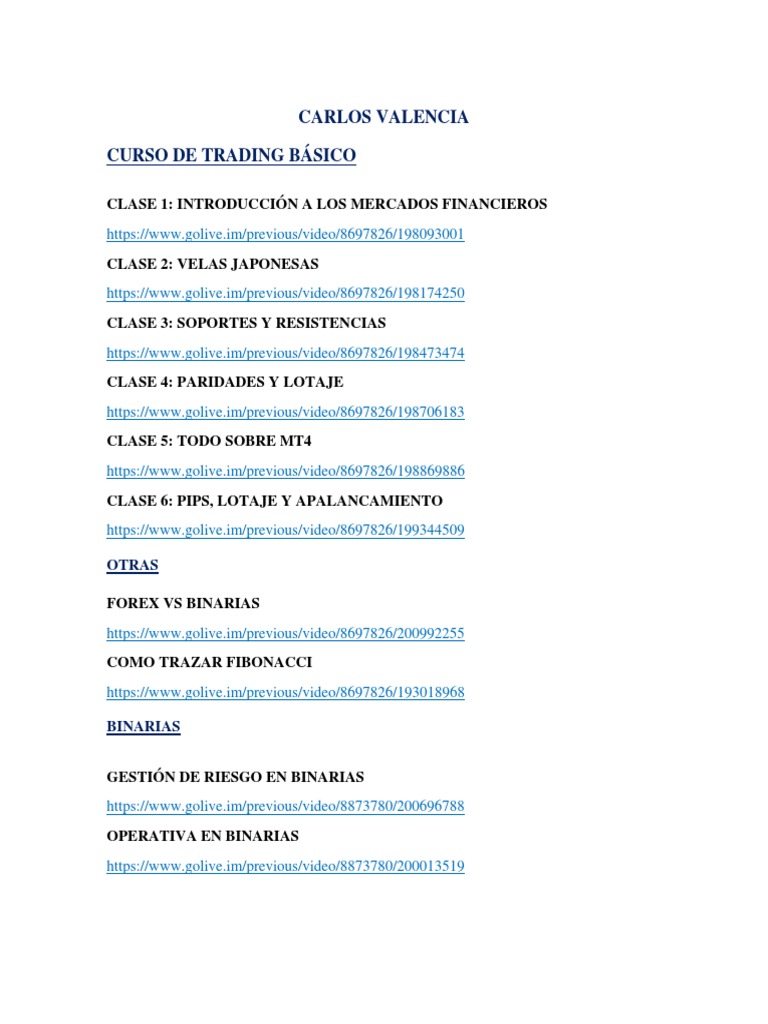 CARLOS VALENCIA

CURSO DE TRADING BÁSICO

CLASE 1: INTRODUCCIÓN A LOS MERCADOS FINANCIEROS

https://www.golive.im/previous/video/8697826/198093001

CLASE 2: VELAS JAPONESAS

https://www.golive.im/previous/video/8697826/198174250

CLASE 3: SOPORTES Y RESISTENCIAS

https://www.golive.im/previous/video/8697826/198473474

CLASE 4: PARIDADES Y LOTAJE

https://www.golive.im/previous/video/8697826/198706183

CLASE 5: TODO SOBRE MT4

https://www.golive.im/previous/video/8697826/198869886

CLASE 6: PIPS, LOTAJE Y APALANCAMIENTO

https://www.golive.im/previous/video/8697826/199344509

OTRAS

FOREX VS BINARIAS

https://www.golive.im/previous/video/8697826/200992255

COMO TRAZAR FIBONACCI

https://www.golive.im/previous/video/8697826/193018968

BINARIAS

GESTIÓN DE RIESGO EN BINARIAS

https://www.golive.im/previous/video/8873780/200696788

OPERATIVA EN BINARIAS

https://www.golive.im/previous/video/8873780/200013519